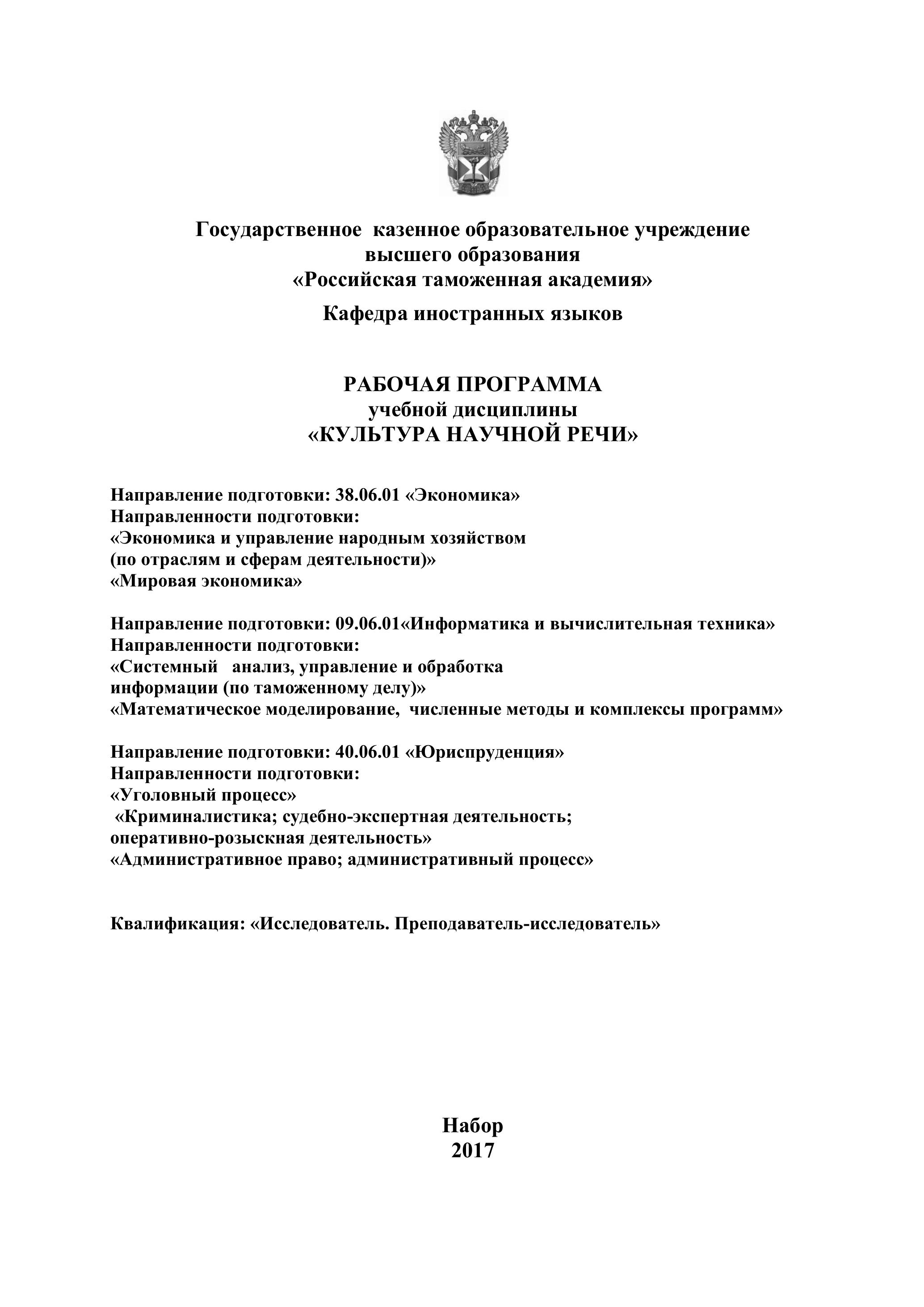 Государственное казенное образовательное учреждение высшего образования «Российская таможенная академия»

Кафедра иностранных языков

РАБОЧАЯ ПРОГРАММА
учебной дисциплины
«КУЛЬТУРА НАУЧНОЙ РЕЧИ»

Направление подготовки: 38.06.01 «Экономика»
Направленности подготовки:
«Экономика и управление народным хозяйством (по отраслям и сферам деятельности)»
«Мировая экономика»

Направление подготовки: 09.06.01«Информатика и вычислительная техника»
Направленности подготовки:
«Системный анализ, управление и обработка информации (по таможенному делу)»
«Математическое моделирование, численные методы и комплексы программ»

Направление подготовки: 40.06.01 «Юриспруденция»
Направленности подготовки:
«Уголовный процесс»
«Криминалистика; судебно-экспертная деятельность; оперативно-розыскная деятельность»
«Административное право; административный процесс»

Квалификация: «Исследователь. Преподаватель-исследователь»

Набор
2017